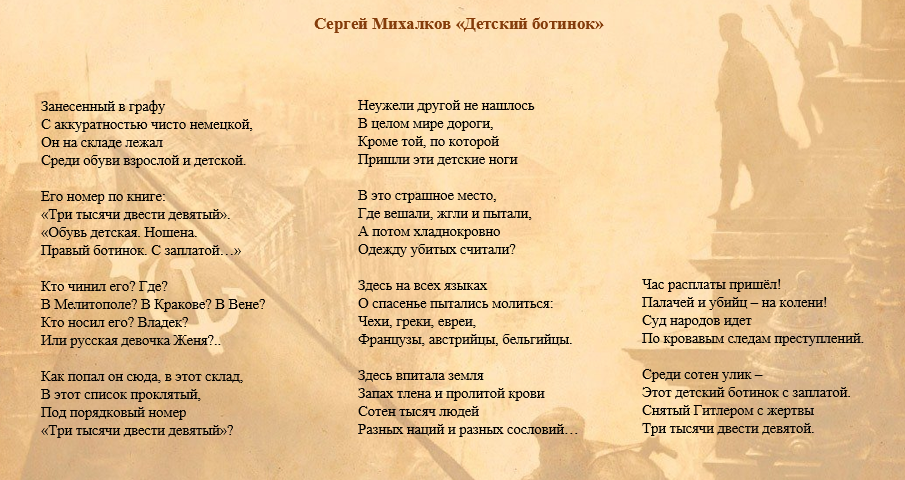 Сергей Михалков «Детский ботинок»

Занесенный в графу
С аккуратностью чисто немецкой,
Он на складе лежал
Среди обуви взрослой и детской.

Его номер по книге:
«Три тысячи двести девятый».
«Обувь детская. Ношена.
Правый ботинок. С заплатой…»

Кто чинил его? Где?
В Мелитополе? В Кракове? В Вене?
Кто носил его? Владек?
Или русская девочка Женя?..

Как попал он сюда, в этот склад,
В этот список проклятый,
Под порядковый номер
«Три тысячи двести девятый»?

Неужели другой не нашлось
В целом мире дороги,
Кроме той, по которой
Пришли эти детские ноги

В это страшное место,
Где вешали, жгли и пытали,
А потом хладнокровно
Одежду убитых считали?

Здесь на всех языках
О спасенье пытались молиться:
Чехи, греки, евреи,
Французы, австрийцы, бельгийцы.

Здесь впитала земля
Запах тлена и пролитой крови
Сотен тысяч людей
Разных наций и разных сословий…

Час расплаты пришёл!
Палачей и убийц – на колени!
Суд народов идет
По кровавым следам преступлений.

Среди сотен улик –
Этот детский ботинок с заплатой.
Снятый Гитлером с жертвы
Три тысячи двести девятой.